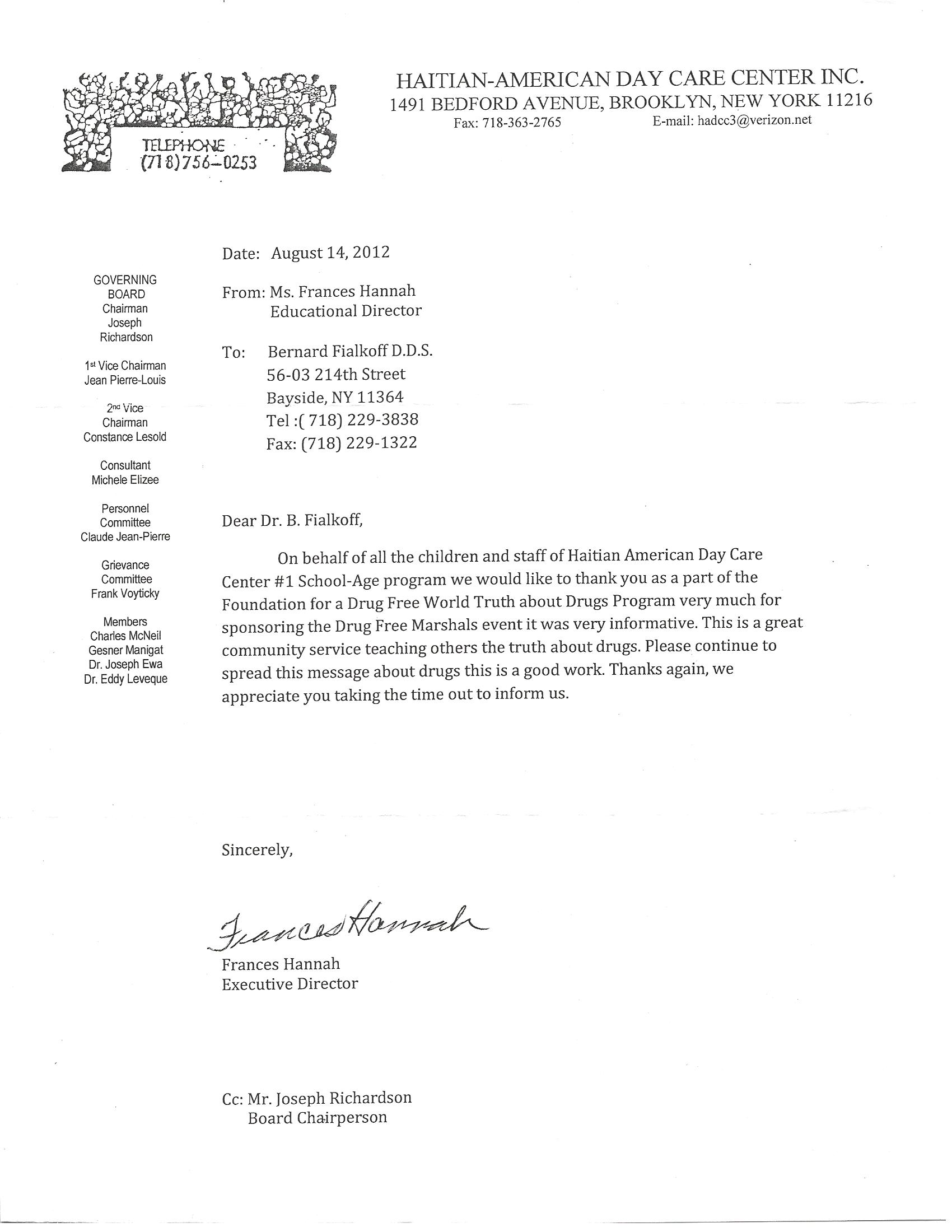 TELEPHONE
(718)756-0253

HAITIAN-AMERICAN DAY CARE CENTER INC.
1491 BEDFORD AVENUE, BROOKLYN, NEW YORK 11216
Fax: 718-363-2765 E-mail: hadcc3@verizon.net

GOVERNING BOARD
Chairman
Joseph Richardson

1st Vice Chairman
Jean Pierre-Louis

2nd Vice Chairman
Constance Lesold

Consultant
Michele Elizee

Personnel Committee
Claude Jean-Pierre

Grievance Committee
Frank Voyticky

Members
Charles McNeil
Gesner Manigat
Dr. Joseph Ewa
Dr. Eddy Leveque

Date: August 14, 2012

From: Ms. Frances Hannah
Educational Director

To: Bernard Fialkoff D.D.S.
56-03 214th Street
Bayside, NY 11364
Tel :( 718) 229-3838
Fax: (718) 229-1322

Dear Dr. B. Fialkoff,

On behalf of all the children and staff of Haitian American Day Care Center #1 School-Age program we would like to thank you as a part of the Foundation for a Drug Free World Truth about Drugs Program very much for sponsoring the Drug Free Marshals event it was very informative. This is a great community service teaching others the truth about drugs. Please continue to spread this message about drugs this is a good work. Thanks again, we appreciate you taking the time out to inform us.

Sincerely,

Frances Hannah

Frances Hannah
Executive Director

Cc: Mr. Joseph Richardson
Board Chairperson